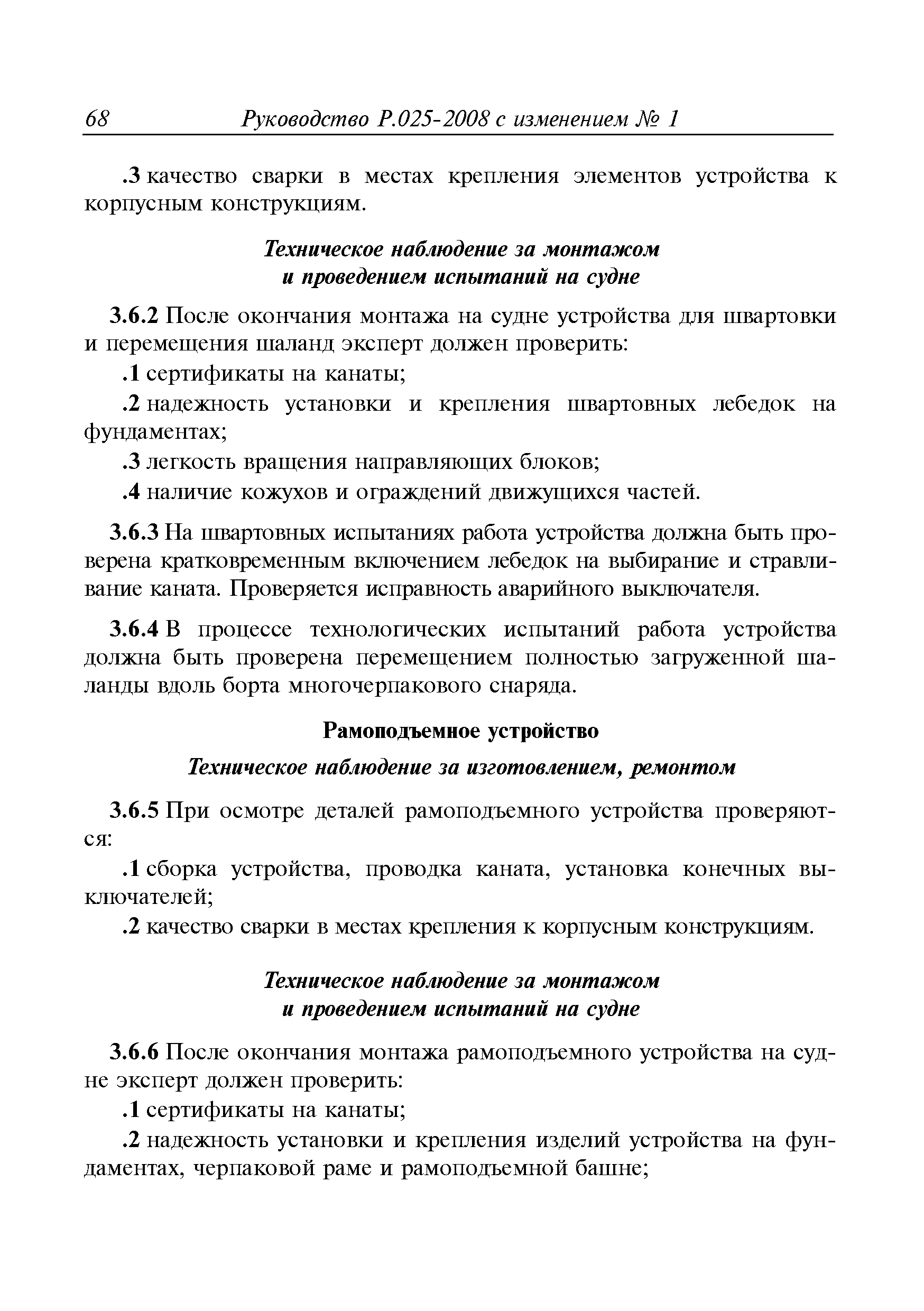 68 Руководство Р.025-2008 с изменением № 1

.3 качество сварки в местах крепления элементов устройства к корпусным конструкциям.

Техническое наблюдение за монтажом
и проведением испытаний на судне

3.6.2 После окончания монтажа на судне устройства для швартовки и перемещения шаланд эксперт должен проверить:

.1 сертификаты на канаты;

.2 надежность установки и крепления швартовных лебедок на фундаментах;

.3 легкость вращения направляющих блоков;

.4 наличие кожухов и ограждений движущихся частей.

3.6.3 На швартовных испытаниях работа устройства должна быть проверена кратковременным включением лебедок на выбирание и стравливание каната. Проверяется исправность аварийного выключателя.

3.6.4 В процессе технологических испытаний работа устройства должна быть проверена перемещением полностью загруженной шаланды вдоль борта многочерпакового снаряда.

Рамоподъемное устройство

Техническое наблюдение за изготовлением, ремонтом

3.6.5 При осмотре деталей рамоподъемного устройства проверяются:

.1 сборка устройства, проводка каната, установка конечных выключателей;

.2 качество сварки в местах крепления к корпусным конструкциям.

Техническое наблюдение за монтажом
и проведением испытаний на судне

3.6.6 После окончания монтажа рамоподъемного устройства на судне эксперт должен проверить:

.1 сертификаты на канаты;

.2 надежность установки и крепления изделий устройства на фундаментах, черпаковой раме и рамоподъемной башне;